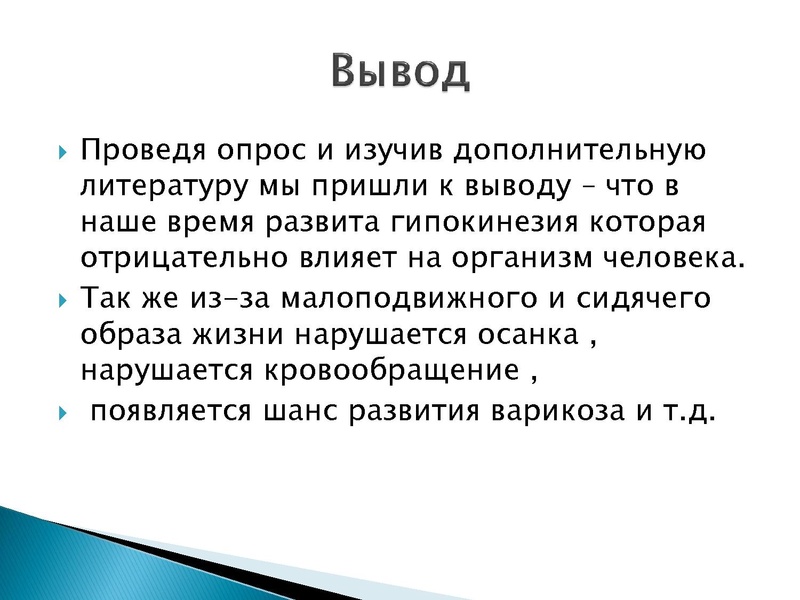 Вывод

Проведя опрос и изучив дополнительную литературу мы пришли к выводу – что в наше время развита гипокинезия которая отрицательно влияет на организм человека.

Так же из-за малоподвижного и сидячего образа жизни нарушается осанка , нарушается кровообращение ,

появляется шанс развития варикоза и т.д.